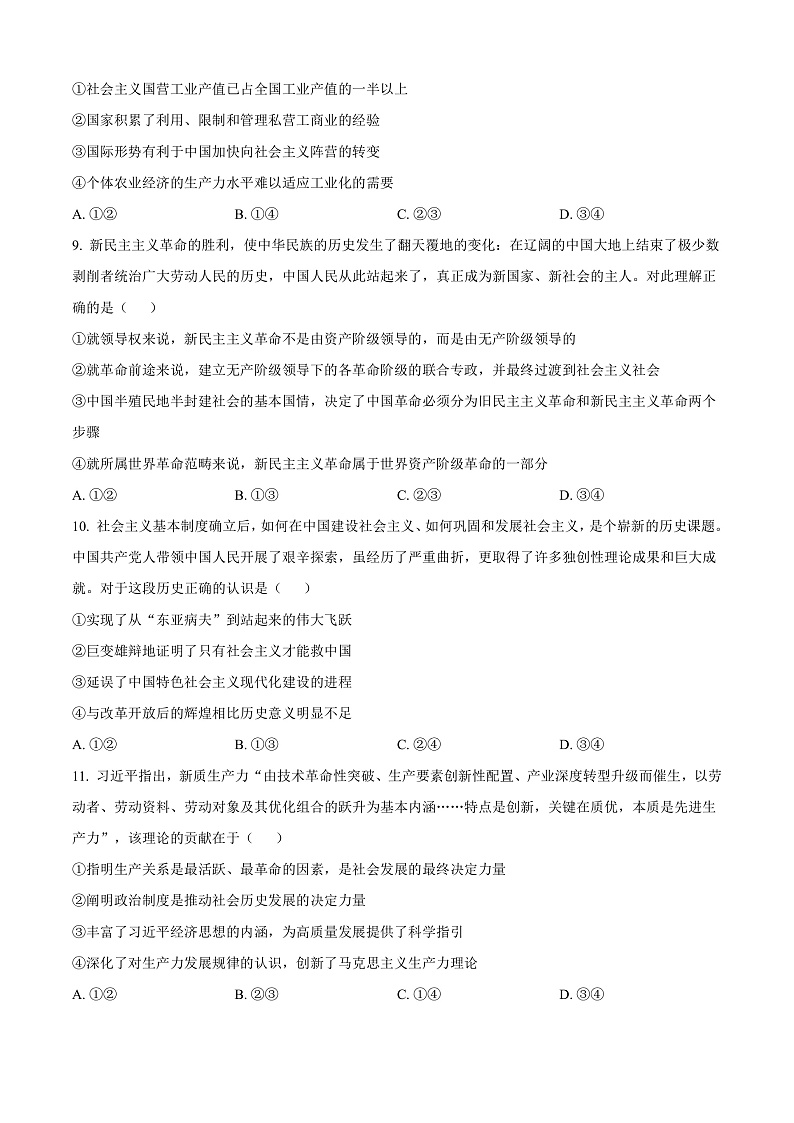 ①社会主义国营工业产值已占全国工业产值的一半以上

②国家积累了利用、限制和管理私营工商业的经验

③国际形势有利于中国加快向社会主义阵营的转变

④个体农业经济的生产力水平难以适应工业化的需要

A. ①②　　B. ①④　　C. ②③　　D. ③④

9. 新民主主义革命的胜利，使中华民族的历史发生了翻天覆地的变化：在辽阔的中国大地上结束了极少数剥削者统治广大劳动人民的历史，中国人民从此站起来了，真正成为新国家、新社会的主人。对此理解正确的是（　　）

①就领导权来说，新民主主义革命不是由资产阶级领导的，而是由无产阶级领导的

②就革命前途来说，建立无产阶级领导下的各革命阶级的联合专政，并最终过渡到社会主义社会

③中国半殖民地半封建社会的基本国情，决定了中国革命必须分为旧民主主义革命和新民主主义革命两个步骤

④就所属世界革命范畴来说，新民主主义革命属于世界资产阶级革命的一部分

A. ①②　　B. ①③　　C. ②③　　D. ③④

10. 社会主义基本制度确立后，如何在中国建设社会主义、如何巩固和发展社会主义，是个崭新的历史课题。中国共产党人带领中国人民开展了艰辛探索，虽经历了严重曲折，更取得了许多独创性理论成果和巨大成就。对于这段历史正确的认识是（　　）

①实现了从“东亚病夫”到站起来的伟大飞跃

②巨变雄辩地证明了只有社会主义才能救中国

③延误了中国特色社会主义现代化建设的进程

④与改革开放后的辉煌相比历史意义明显不足

A. ①②　　B. ①③　　C. ②④　　D. ③④

11. 习近平指出，新质生产力“由技术革命性突破、生产要素创新性配置、产业深度转型升级而催生，以劳动者、劳动资料、劳动对象及其优化组合的跃升为基本内涵……特点是创新，关键在质优，本质是先进生产力”，该理论的贡献在于（　　）

①指明生产关系是最活跃、最革命的因素，是社会发展的最终决定力量

②阐明政治制度是推动社会历史发展的决定力量

③丰富了习近平经济思想的内涵，为高质量发展提供了科学指引

④深化了对生产力发展规律的认识，创新了马克思主义生产力理论

A. ①②　　B. ②③　　C. ①④　　D. ③④